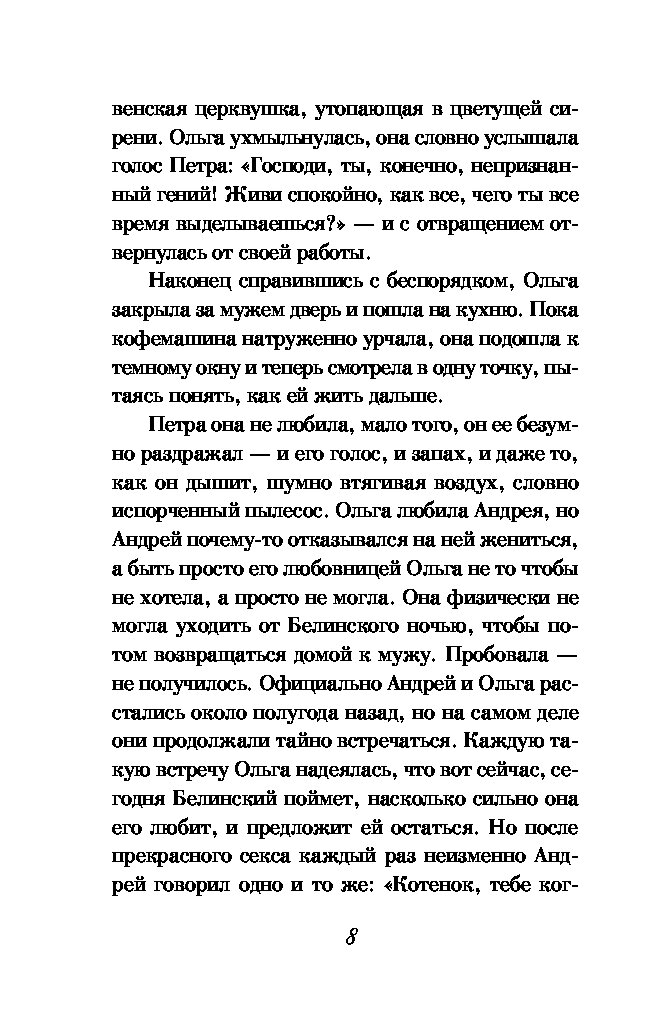 венская церквушка, утопающая в цветущей сирени. Ольга ухмыльнулась, она словно услышала голос Петра: «Господи, ты, конечно, непризнанный гений! Живи спокойно, как все, чего ты все время выделываешься?» — и с отвращением отвернулась от своей работы.

Наконец справившись с беспорядком, Ольга закрыла за мужем дверь и пошла на кухню. Пока кофемашина натруженно урчала, она подошла к темному окну и теперь смотрела в одну точку, пытаясь понять, как ей жить дальше.

Петра она не любила, мало того, он ее безумно раздражал — и его голос, и запах, и даже то, как он дышит, шумно втягивая воздух, словно испорченный пылесос. Ольга любила Андрея, но Андрей почему-то отказывался на ней жениться, а быть просто его любовницей Ольга не то чтобы не хотела, а просто не могла. Она физически не могла уходить от Белинского ночью, чтобы потом возвращаться домой к мужу. Пробовала — не получилось. Официально Андрей и Ольга расстались около полугода назад, но на самом деле они продолжали тайно встречаться. Каждую такую встречу Ольга надеялась, что вот сейчас, сегодня Белинский поймет, насколько сильно она его любит, и предложит ей остаться. Но после прекрасного секса каждый раз неизменно Андрей говорил одно и то же: «Котенок, тебе ког-

8